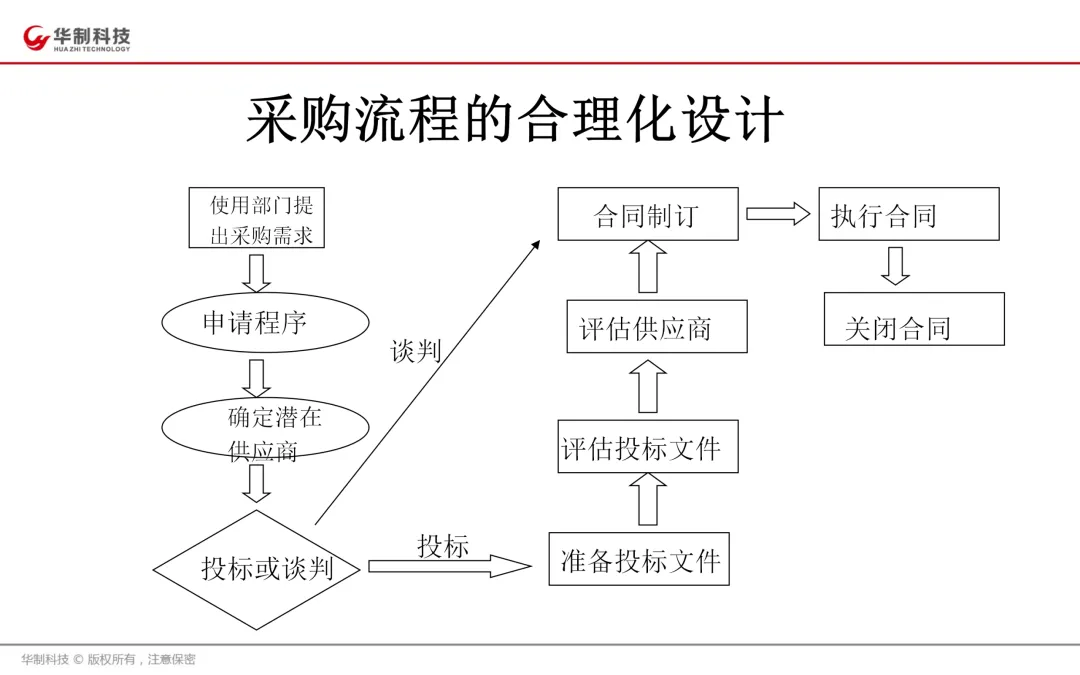 华制科技
HUA ZHI TECHNOLOGY

采购流程的合理化设计

使用部门提出采购需求

申请程序

确定潜在供应商

投标或谈判

谈判

投标

准备投标文件

评估投标文件

评估供应商

合同制订

执行合同

关闭合同

华制科技 © 版权所有，注意保密